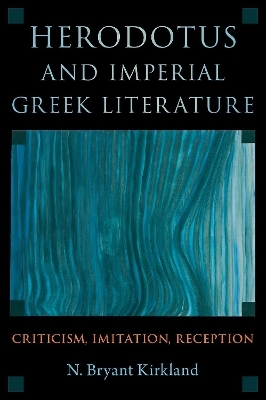 HERODOTUS AND IMPERIAL GREEK LITERATURE

CRITICISM, IMITATION, RECEPTION

N. Bryant Kirkland